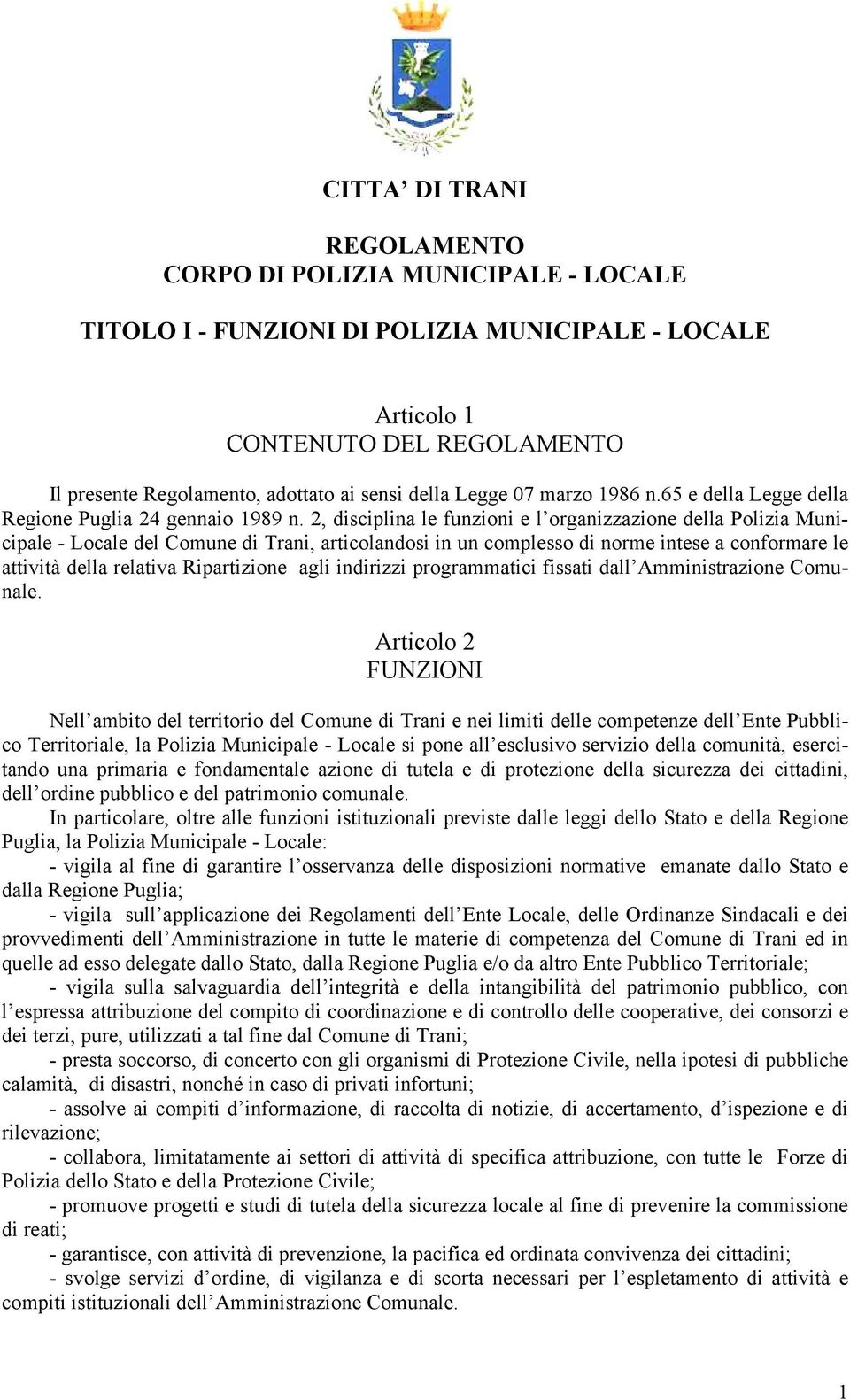 CITTA’ DI TRANI

REGOLAMENTO
CORPO DI POLIZIA MUNICIPALE - LOCALE

TITOLO I - FUNZIONI DI POLIZIA MUNICIPALE - LOCALE

Articolo 1
CONTENUTO DEL REGOLAMENTO

Il presente Regolamento, adottato ai sensi della Legge 07 marzo 1986 n.65 e della Legge della Regione Puglia 24 gennaio 1989 n. 2, disciplina le funzioni e l’organizzazione della Polizia Municipale - Locale del Comune di Trani, articolandosi in un complesso di norme intese a conformare le attività della relativa Ripartizione agli indirizzi programmatici fissati dall’Amministrazione Comunale.

Articolo 2
FUNZIONI

Nell’ambito del territorio del Comune di Trani e nei limiti delle competenze dell’Ente Pubblico Territoriale, la Polizia Municipale - Locale si pone all’esclusivo servizio della comunità, esercitando una primaria e fondamentale azione di tutela e di protezione della sicurezza dei cittadini, dell’ordine pubblico e del patrimonio comunale.

In particolare, oltre alle funzioni istituzionali previste dalle leggi dello Stato e della Regione Puglia, la Polizia Municipale - Locale:

- vigila al fine di garantire l’osservanza delle disposizioni normative emanate dallo Stato e dalla Regione Puglia;

- vigila sull’applicazione dei Regolamenti dell’Ente Locale, delle Ordinanze Sindacali e dei provvedimenti dell’Amministrazione in tutte le materie di competenza del Comune di Trani ed in quelle ad esso delegate dallo Stato, dalla Regione Puglia e/o da altro Ente Pubblico Territoriale;

- vigila sulla salvaguardia dell’integrità e della intangibilità del patrimonio pubblico, con l’espressa attribuzione del compito di coordinazione e di controllo delle cooperative, dei consorzi e dei terzi, pure, utilizzati a tal fine dal Comune di Trani;

- presta soccorso, di concerto con gli organismi di Protezione Civile, nella ipotesi di pubbliche calamità, di disastri, nonché in caso di privati infortuni;

- assolve ai compiti d’informazione, di raccolta di notizie, di accertamento, d’ispezione e di rilevazione;

- collabora, limitatamente ai settori di attività di specifica attribuzione, con tutte le Forze di Polizia dello Stato e della Protezione Civile;

- promuove progetti e studi di tutela della sicurezza locale al fine di prevenire la commissione di reati;

- garantisce, con attività di prevenzione, la pacifica ed ordinata convivenza dei cittadini;

- svolge servizi d’ordine, di vigilanza e di scorta necessari per l’espletamento di attività e compiti istituzionali dell’Amministrazione Comunale.

1